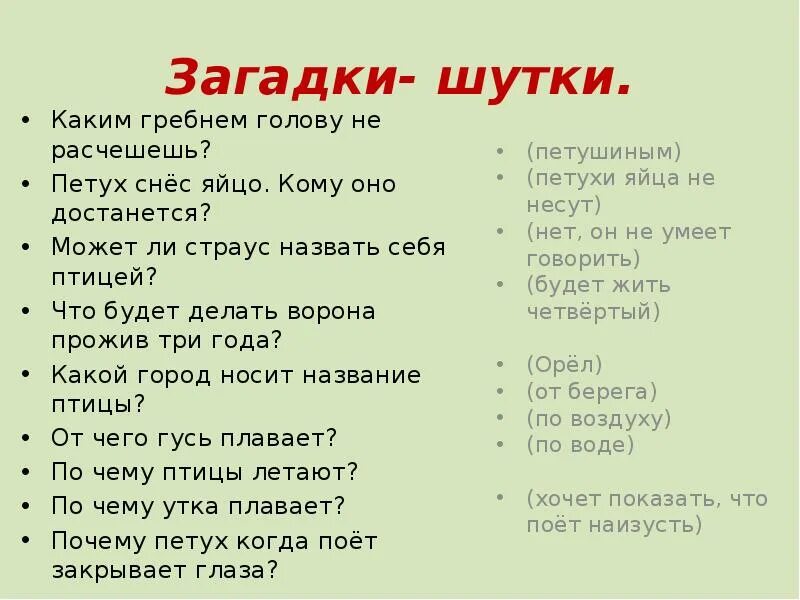 Загадки- шутки.

• Каким гребнем голову не расчешешь?
• Петух снёс яйцо. Кому оно достанется?
• Может ли страус назвать себя птицей?
• Что будет делать ворона прожив три года?
• Какой город носит название птицы?
• От чего гусь плавает?
• По чему птицы летают?
• По чему утка плавает?
• Почему петух когда поёт закрывает глаза?

• (петушиным)
• (петухи яйца не несут)
• (нет, он не умеет говорить)
• (будет жить четвёртый)

• (Орёл)
• (от берега)
• (по воздуху)
• (по воде)

• (хочет показать, что поёт наизусть)